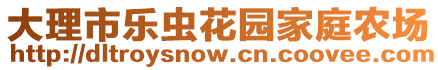 大理市乐虫花园家庭农场
http://dltroysnow.cn.coovee.com